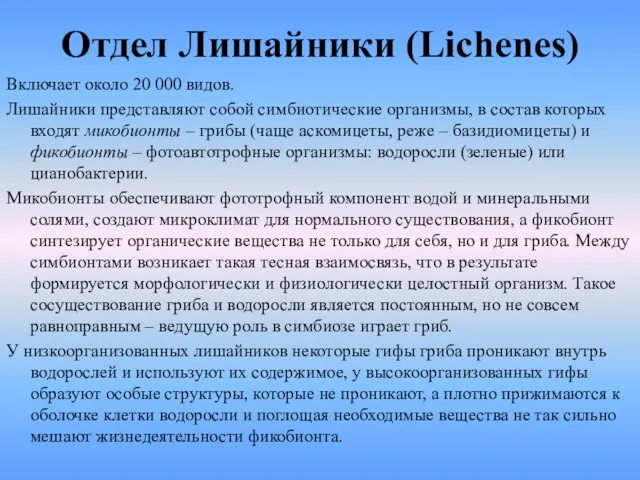 Отдел Лишайники (Lichenes)

Включает около 20 000 видов.

Лишайники представляют собой симбиотические организмы, в состав которых входят микобионты – грибы (чаще аскомицеты, реже – базидиомицеты) и фикобионты – фотоавтотрофные организмы: водоросли (зеленые) или цианобактерии.

Микобионты обеспечивают фототрофный компонент водой и минеральными солями, создают микроклимат для нормального существования, а фикобионт синтезирует органические вещества не только для себя, но и для гриба. Между симбионтами возникает такая тесная взаимосвязь, что в результате формируется морфологически и физиологически целостный организм. Такое сосуществование гриба и водоросли является постоянным, но не совсем равноправным – ведущую роль в симбиозе играет гриб.

У низкоорганизованных лишайников некоторые гифы гриба проникают внутрь водорослей и используют их содержимое, у высокоорганизованных гифы образуют особые структуры, которые не проникают, а плотно прижимаются к оболочке клетки водоросли и поглощая необходимые вещества не так сильно мешают жизнедеятельности фикобионта.